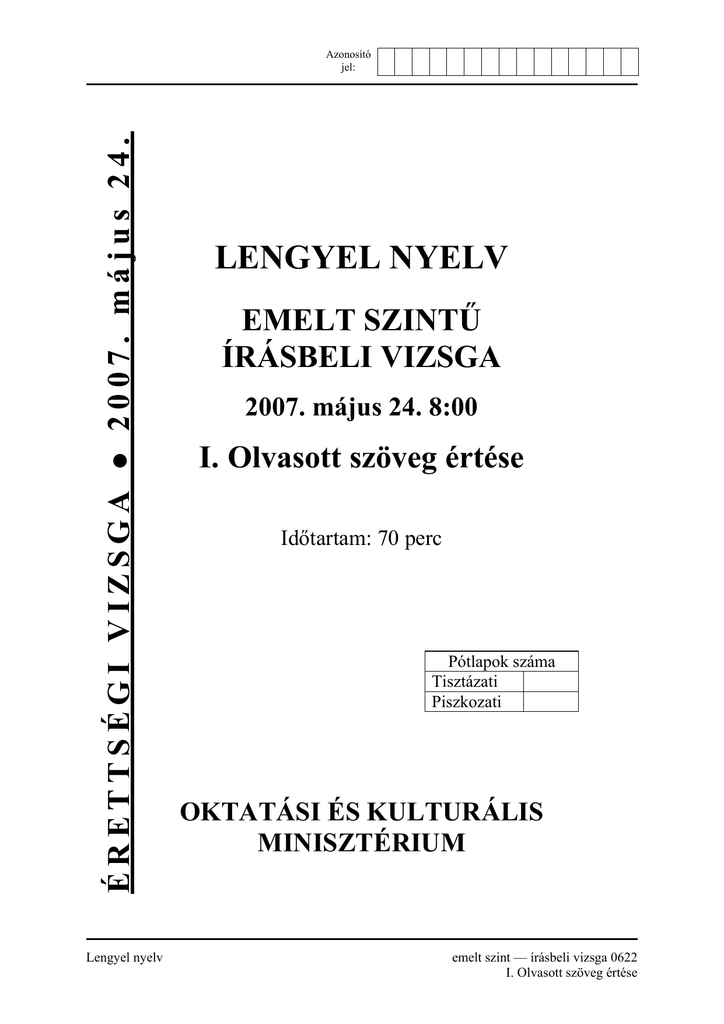 Azonosító jel:

ÉRETTSÉGI VIZSGA ● 2007. május 24.

LENGYEL NYELV

EMELT SZINTŰ ÍRÁSBELI VIZSGA

2007. május 24. 8:00

I. Olvasott szöveg értése

Időtartam: 70 perc

| Pótlapok száma | |
|---|---|
| Tisztázati | |
| Piszkozati | |

OKTATÁSI ÉS KULTURÁLIS MINISZTÉRIUM

Lengyel nyelv

emelt szint — írásbeli vizsga 0622
I. Olvasott szöveg értése